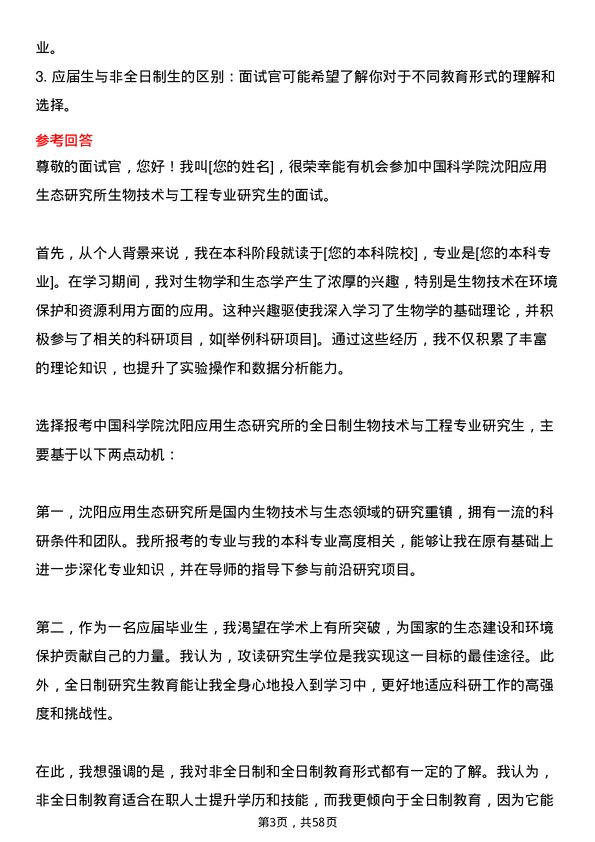 业。
3. 应届生与非全日制生的区别：面试官可能希望了解你对于不同教育形式的理解和选择。

参考回答
尊敬的面试官，您好！我叫[您的姓名]，很荣幸能有机会参加中国科学院沈阳应用生态研究所生物技术与工程专业研究生的面试。

首先，从个人背景来说，我在本科阶段就读于[您的本科院校]，专业是[您的本科专业]。在学习期间，我对生物学和生态学产生了浓厚的兴趣，特别是生物技术在环境保护和资源利用方面的应用。这种兴趣驱使我深入学习了生物学的基础理论，并积极参与了相关的科研项目，如[举例科研项目]。通过这些经历，我不仅积累了丰富的理论知识，也提升了实验操作和数据分析能力。

选择报考中国科学院沈阳应用生态研究所的全日制生物技术与工程专业研究生，主要基于以下两点动机：

第一，沈阳应用生态研究所是国内生物技术与生态领域的研究重镇，拥有一流的科研条件和团队。我所报考的专业与我的本科专业高度相关，能够让我在原有基础上进一步深化专业知识，并在导师的指导下参与前沿研究项目。

第二，作为一名应届毕业生，我渴望在学术上有所突破，为国家的生态建设和环境保护贡献自己的力量。我认为，攻读研究生学位是我实现这一目标的最佳途径。此外，全日制研究生教育能让我全身心地投入到学习中，更好地适应科研工作的高强度和挑战性。

在此，我想强调的是，我对非全日制和全日制教育形式都有一定的了解。我认为，非全日制教育适合在职人士提升学历和技能，而我更倾向于全日制教育，因为它能

第3页，共58页